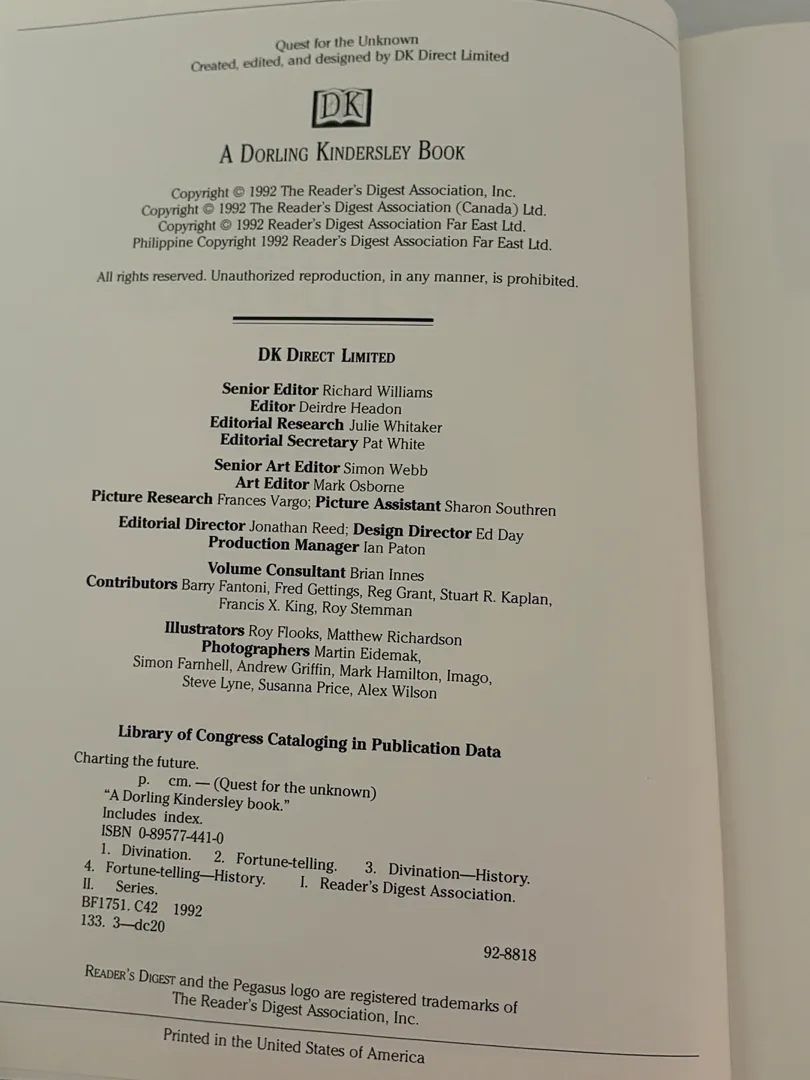 Quest for the Unknown
Created, edited, and designed by DK Direct Limited

DK

A DORLING KINDERSLEY BOOK

Copyright © 1992 The Reader's Digest Association, Inc.
Copyright © 1992 The Reader's Digest Association (Canada) Ltd.
Copyright © 1992 Reader's Digest Association Far East Ltd.
Philippine Copyright 1992 Reader's Digest Association Far East Ltd.

All rights reserved. Unauthorized reproduction, in any manner, is prohibited.

DK DIRECT LIMITED

Senior Editor Richard Williams
Editor Deirdre Headon
Editorial Research Julie Whitaker
Editorial Secretary Pat White

Senior Art Editor Simon Webb
Art Editor Mark Osborne
Picture Research Frances Vargo; Picture Assistant Sharon Southren

Editorial Director Jonathan Reed; Design Director Ed Day
Production Manager Ian Paton

Volume Consultant Brian Innes
Contributors Barry Fantoni, Fred Gettings, Reg Grant, Stuart R. Kaplan, Francis X. King, Roy Stemman

Illustrators Roy Flooks, Matthew Richardson
Photographers Martin Eidemak, Simon Farnhell, Andrew Griffin, Mark Hamilton, Imago, Steve Lyne, Susanna Price, Alex Wilson

Library of Congress Cataloging in Publication Data

Charting the future.
p. cm. — (Quest for the unknown)
"A Dorling Kindersley book."
Includes index.
ISBN 0-89577-441-0
1. Divination. 2. Fortune-telling. 3. Divination—History. 4. Fortune-telling—History. I. Reader's Digest Association. II. Series.
BF1751. C42 1992
133. 3—dc20

92-8818

READER'S DIGEST and the Pegasus logo are registered trademarks of The Reader's Digest Association, Inc.

Printed in the United States of America